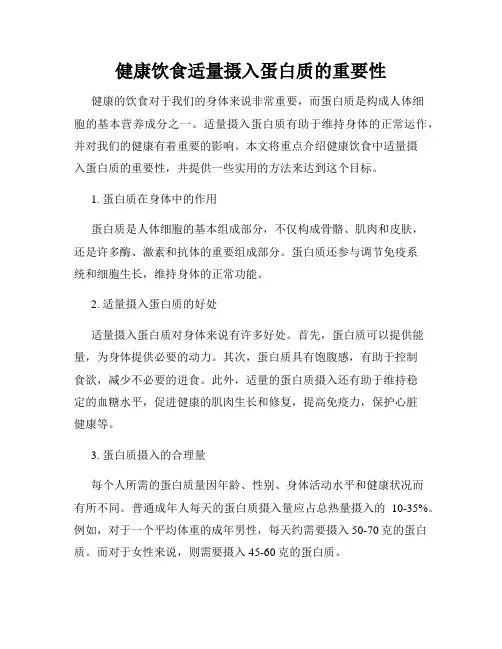 健康饮食适量摄入蛋白质的重要性

健康的饮食对于我们的身体来说非常重要，而蛋白质是构成人体细胞的基本营养成分之一。适量摄入蛋白质有助于维持身体的正常运作，并对我们的健康有着重要的影响。本文将重点介绍健康饮食中适量摄入蛋白质的重要性，并提供一些实用的方法来达到这个目标。

1. 蛋白质在身体中的作用

蛋白质是人体细胞的基本组成部分，不仅构成骨骼、肌肉和皮肤，还是许多酶、激素和抗体的重要组成部分。蛋白质还参与调节免疫系统和细胞生长，维持身体的正常功能。

2. 适量摄入蛋白质的好处

适量摄入蛋白质对身体来说有许多好处。首先，蛋白质可以提供能量，为身体提供必要的动力。其次，蛋白质具有饱腹感，有助于控制食欲，减少不必要的进食。此外，适量的蛋白质摄入还有助于维持稳定的血糖水平，促进健康的肌肉生长和修复，提高免疫力，保护心脏健康等。

3. 蛋白质摄入的合理量

每个人所需的蛋白质量因年龄、性别、身体活动水平和健康状况而有所不同。普通成年人每天的蛋白质摄入量应占总热量摄入的 10-35%。例如，对于一个平均体重的成年男性，每天约需要摄入 50-70 克的蛋白质。而对于女性来说，则需要摄入 45-60 克的蛋白质。